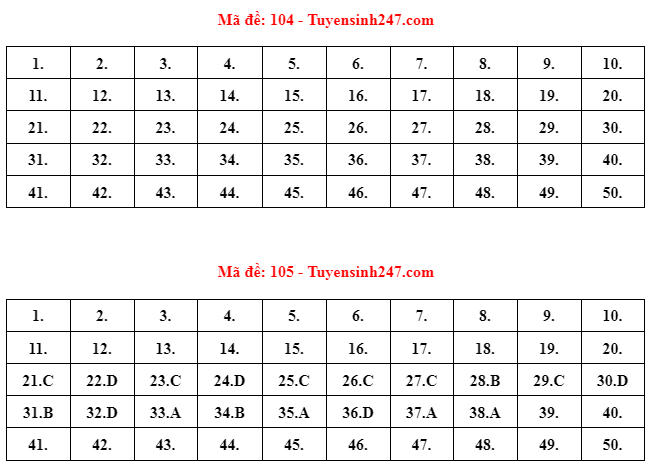 Mã đề: 104 - Tuyensinh247.com

| 1. | 2. | 3. | 4. | 5. | 6. | 7. | 8. | 9. | 10. |
|---|---|---|---|---|---|---|---|---|---|
| 11. | 12. | 13. | 14. | 15. | 16. | 17. | 18. | 19. | 20. |
| 21. | 22. | 23. | 24. | 25. | 26. | 27. | 28. | 29. | 30. |
| 31. | 32. | 33. | 34. | 35. | 36. | 37. | 38. | 39. | 40. |
| 41. | 42. | 43. | 44. | 45. | 46. | 47. | 48. | 49. | 50. |

Mã đề: 105 - Tuyensinh247.com

| 1. | 2. | 3. | 4. | 5. | 6. | 7. | 8. | 9. | 10. |
|---|---|---|---|---|---|---|---|---|---|
| 11. | 12. | 13. | 14. | 15. | 16. | 17. | 18. | 19. | 20. |
| 21.C | 22.D | 23.C | 24.D | 25.C | 26.C | 27.C | 28.B | 29.C | 30.D |
| 31.B | 32.D | 33.A | 34.B | 35.A | 36.D | 37.A | 38.A | 39. | 40. |
| 41. | 42. | 43. | 44. | 45. | 46. | 47. | 48. | 49. | 50. |